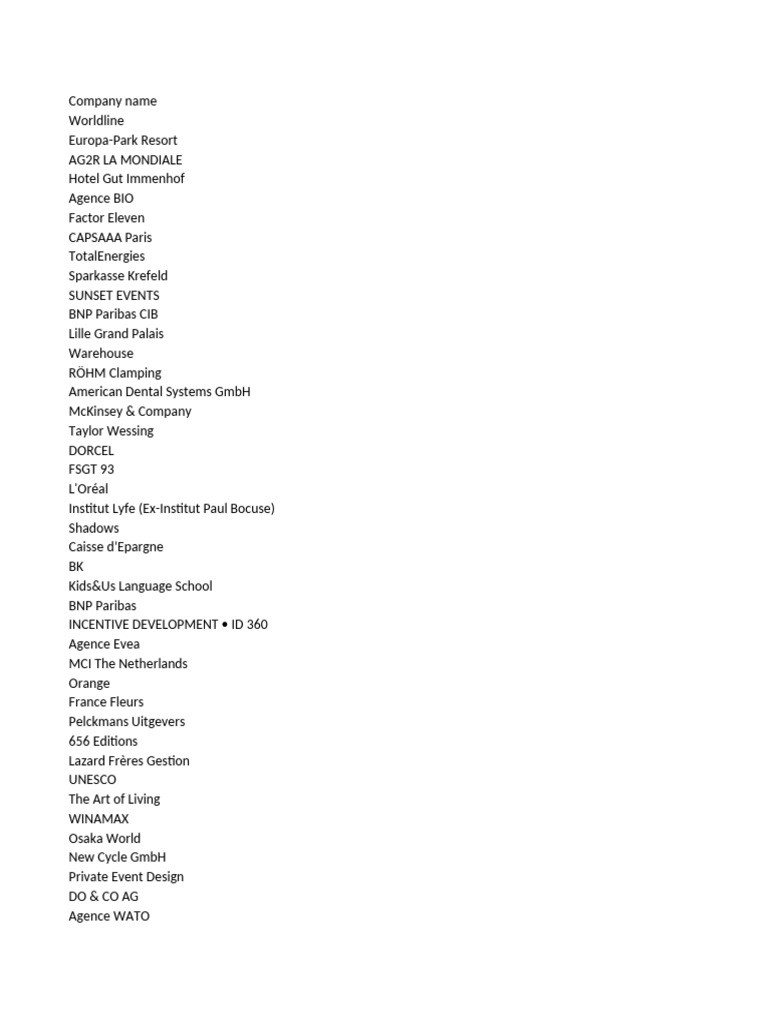 Company name
Worldline
Europa-Park Resort
AG2R LA MONDIALE
Hotel Gut Immenhof
Agence BIO
Factor Eleven
CAPSAAA Paris
TotalEnergies
Sparkasse Krefeld
SUNSET EVENTS
BNP Paribas CIB
Lille Grand Palais
Warehouse
RÖHM Clamping
American Dental Systems GmbH
McKinsey & Company
Taylor Wessing
DORCEL
FSGT 93
L'Oréal
Institut Lyfe (Ex-Institut Paul Bocuse)
Shadows
Caisse d'Epargne
BK
Kids&Us Language School
BNP Paribas
INCENTIVE DEVELOPMENT • ID 360
Agence Evea
MCI The Netherlands
Orange
France Fleurs
Pelckmans Uitgevers
656 Editions
Lazard Frères Gestion
UNESCO
The Art of Living
WINAMAX
Osaka World
New Cycle GmbH
Private Event Design
DO & CO AG
Agence WATO